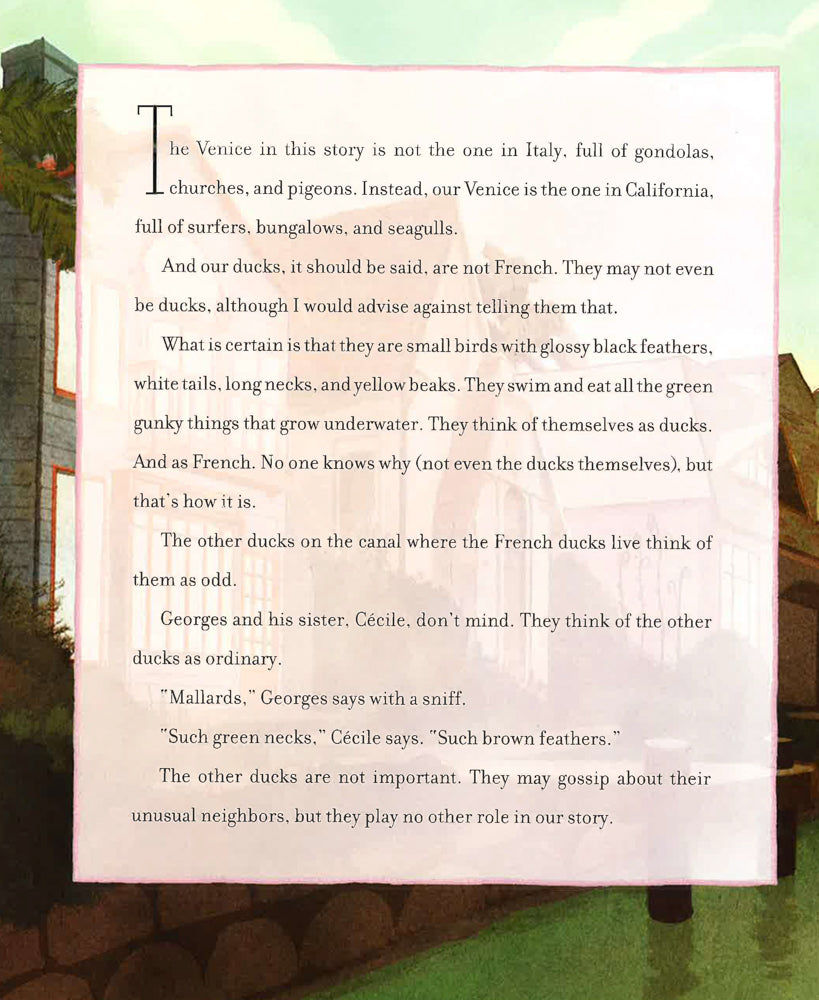 The Venice in this story is not the one in Italy, full of gondolas, churches, and pigeons. Instead, our Venice is the one in California, full of surfers, bungalows, and seagulls.

And our ducks, it should be said, are not French. They may not even be ducks, although I would advise against telling them that.

What is certain is that they are small birds with glossy black feathers, white tails, long necks, and yellow beaks. They swim and eat all the green gunky things that grow underwater. They think of themselves as ducks. And as French. No one knows why (not even the ducks themselves), but that's how it is.

The other ducks on the canal where the French ducks live think of them as odd.

Georges and his sister, Cécile, don't mind. They think of the other ducks as ordinary.

"Mallards," Georges says with a sniff.

"Such green necks," Cécile says. "Such brown feathers."

The other ducks are not important. They may gossip about their unusual neighbors, but they play no other role in our story.